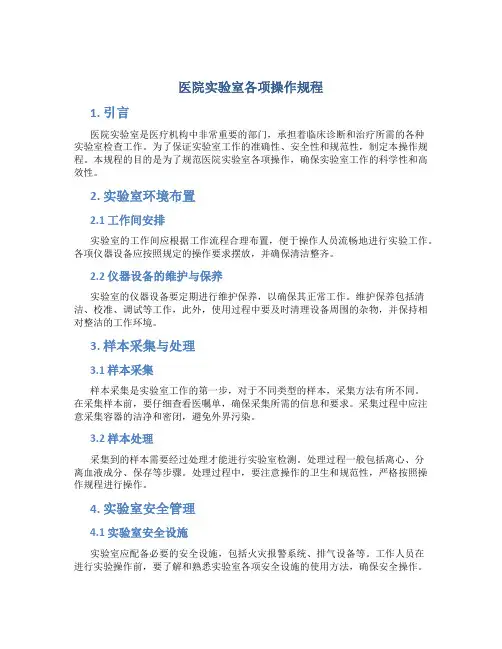 医院实验室各项操作规程

1. 引言

医院实验室是医疗机构中非常重要的部门，承担着临床诊断和治疗所需的各种实验室检查工作。为了保证实验室工作的准确性、安全性和规范性，制定本操作规程。本规程的目的是为了规范医院实验室各项操作，确保实验室工作的科学性和高效性。

2. 实验室环境布置

2.1 工作间安排

实验室的工作间应根据工作流程合理布置，便于操作人员流畅地进行实验工作。各项仪器设备应按照规定的操作要求摆放，并确保清洁整齐。

2.2 仪器设备的维护与保养

实验室的仪器设备要定期进行维护保养，以确保其正常工作。维护保养包括清洁、校准、调试等工作，此外，使用过程中要及时清理设备周围的杂物，并保持相对整洁的工作环境。

3. 样本采集与处理

3.1 样本采集

样本采集是实验室工作的第一步，对于不同类型的样本，采集方法有所不同。在采集样本前，要仔细查看医嘱单，确保采集所需的信息和要求。采集过程中应注意采集容器的洁净和密闭，避免外界污染。

3.2 样本处理

采集到的样本需要经过处理才能进行实验室检测。处理过程一般包括离心、分离血液成分、保存等步骤。处理过程中，要注意操作的卫生和规范性，严格按照操作规程进行操作。

4. 实验室安全管理

4.1 实验室安全设施

实验室应配备必要的安全设施，包括火灾报警系统、排气设备等。工作人员在进行实验操作前，要了解和熟悉实验室各项安全设施的使用方法，确保安全操作。